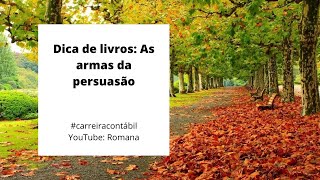 Dica de livros: As armas da persuasão

#carreiracontábil
YouTube: Romana